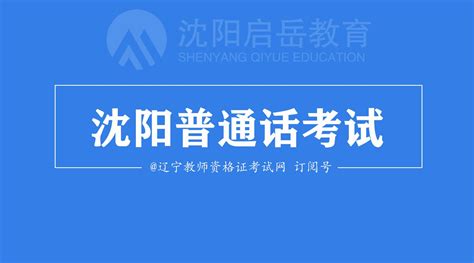 沈阳启岳教育
SHENYANG QIYUE EDUCATION

沈阳普通话考试

@辽宁教师资格证考试网 订阅号